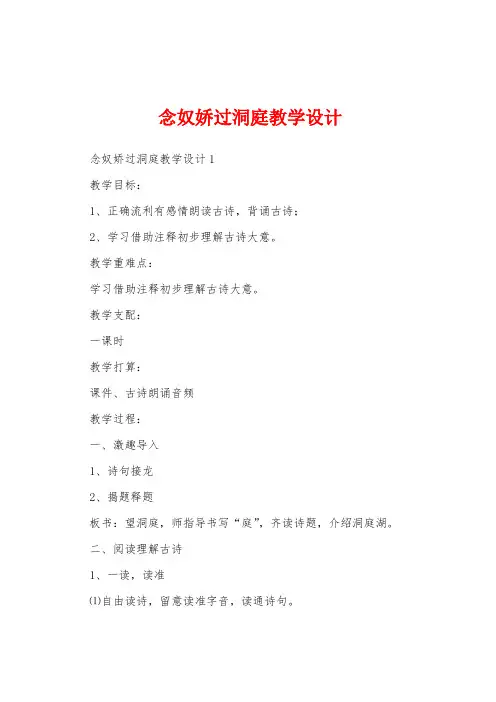 念奴娇过洞庭教学设计

念奴娇过洞庭教学设计1

教学目标：

1、正确流利有感情朗读古诗，背诵古诗；

2、学习借助注释初步理解古诗大意。

教学重难点：

学习借助注释初步理解古诗大意。

教学支配：

一课时

教学打算：

课件、古诗朗诵音频

教学过程：

一、激趣导入

1、诗句接龙

2、揭题释题

板书：望洞庭，师指导书写“庭”，齐读诗题，介绍洞庭湖。

二、阅读理解古诗

1、一读，读准

⑴自由读诗，留意读准字音，读通诗句。